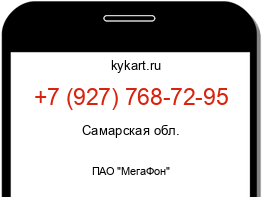 kykart.ru

+7 (927) 768-72-95

Самарская обл.

ПАО "МегаФон"